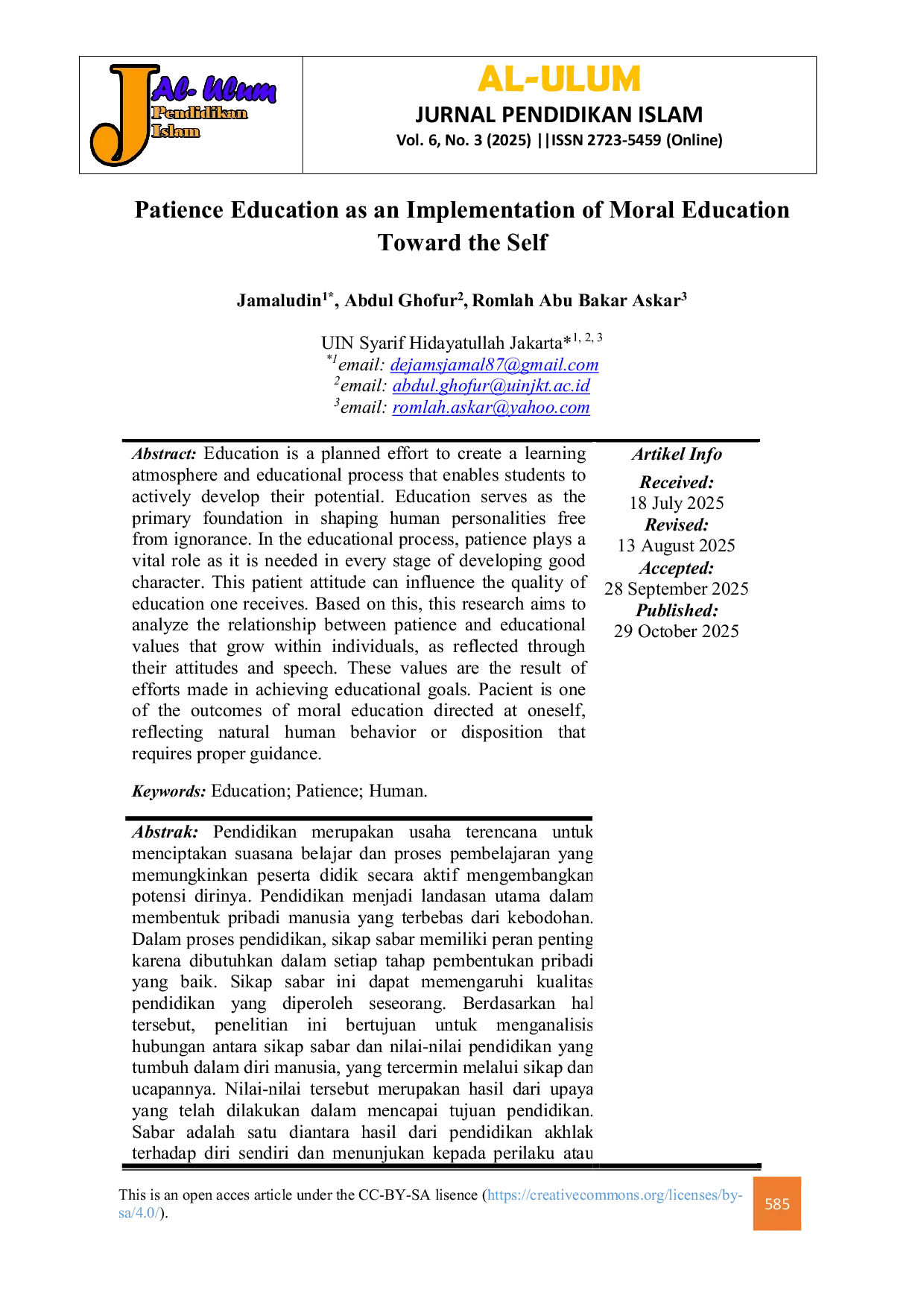 J Al- Ulum Pendidikan Islam

AL-ULUM
JURNAL PENDIDIKAN ISLAM
Vol. 6, No. 3 (2025) ||ISSN 2723-5459 (Online)

Patience Education as an Implementation of Moral Education Toward the Self

Jamaludin$^{1*}$, Abdul Ghofur$^{2}$, Romlah Abu Bakar Askar$^{3}$

UIN Syarif Hidayatullah Jakarta*$^{1, 2, 3}$
$^{*1}$email: dejamsjamal87@gmail.com
$^{2}$email: abdul.ghofur@uinjkt.ac.id
$^{3}$email: romlah.askar@yahoo.com

Abstract: Education is a planned effort to create a learning atmosphere and educational process that enables students to actively develop their potential. Education serves as the primary foundation in shaping human personalities free from ignorance. In the educational process, patience plays a vital role as it is needed in every stage of developing good character. This patient attitude can influence the quality of education one receives. Based on this, this research aims to analyze the relationship between patience and educational values that grow within individuals, as reflected through their attitudes and speech. These values are the result of efforts made in achieving educational goals. Pacient is one of the outcomes of moral education directed at oneself, reflecting natural human behavior or disposition that requires proper guidance.

Keywords: Education; Patience; Human.

Abstrak: Pendidikan merupakan usaha terencana untuk menciptakan suasana belajar dan proses pembelajaran yang memungkinkan peserta didik secara aktif mengembangkan potensi dirinya. Pendidikan menjadi landasan utama dalam membentuk pribadi manusia yang terbebas dari kebodohan. Dalam proses pendidikan, sikap sabar memiliki peran penting karena dibutuhkan dalam setiap tahap pembentukan pribadi yang baik. Sikap sabar ini dapat memengaruhi kualitas pendidikan yang diperoleh seseorang. Berdasarkan hal tersebut, penelitian ini bertujuan untuk menganalisis hubungan antara sikap sabar dan nilai-nilai pendidikan yang tumbuh dalam diri manusia, yang tercermin melalui sikap dan ucapannya. Nilai-nilai tersebut merupakan hasil dari upaya yang telah dilakukan dalam mencapai tujuan pendidikan. Sabar adalah satu diantara hasil dari pendidikan akhlak terhadap diri sendiri dan menunjukan kepada perilaku atau

Artikel Info
Received:
18 July 2025
Revised:
13 August 2025
Accepted:
28 September 2025
Published:
29 October 2025

This is an open acces article under the CC-BY-SA lisence (https://creativecommons.org/licenses/by-sa/4.0/).

585